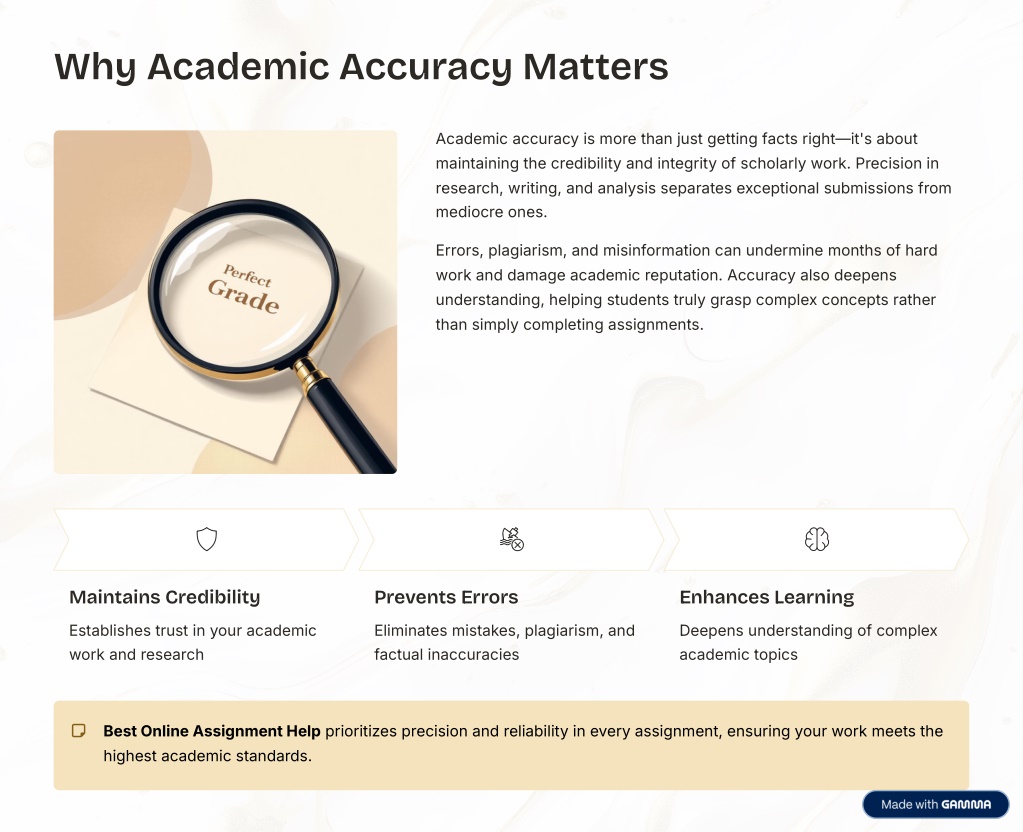 Why Academic Accuracy Matters

Perfect Grade

Academic accuracy is more than just getting facts right—it's about maintaining the credibility and integrity of scholarly work. Precision in research, writing, and analysis separates exceptional submissions from mediocre ones.

Errors, plagiarism, and misinformation can undermine months of hard work and damage academic reputation. Accuracy also deepens understanding, helping students truly grasp complex concepts rather than simply completing assignments.

Maintains Credibility

Establishes trust in your academic work and research

Prevents Errors

Eliminates mistakes, plagiarism, and factual inaccuracies

Enhances Learning

Deepens understanding of complex academic topics

Best Online Assignment Help prioritizes precision and reliability in every assignment, ensuring your work meets the highest academic standards.

Made with GAMMA